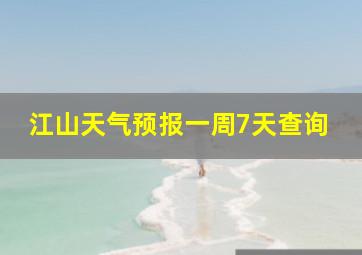 江山天气预报一周7天查询